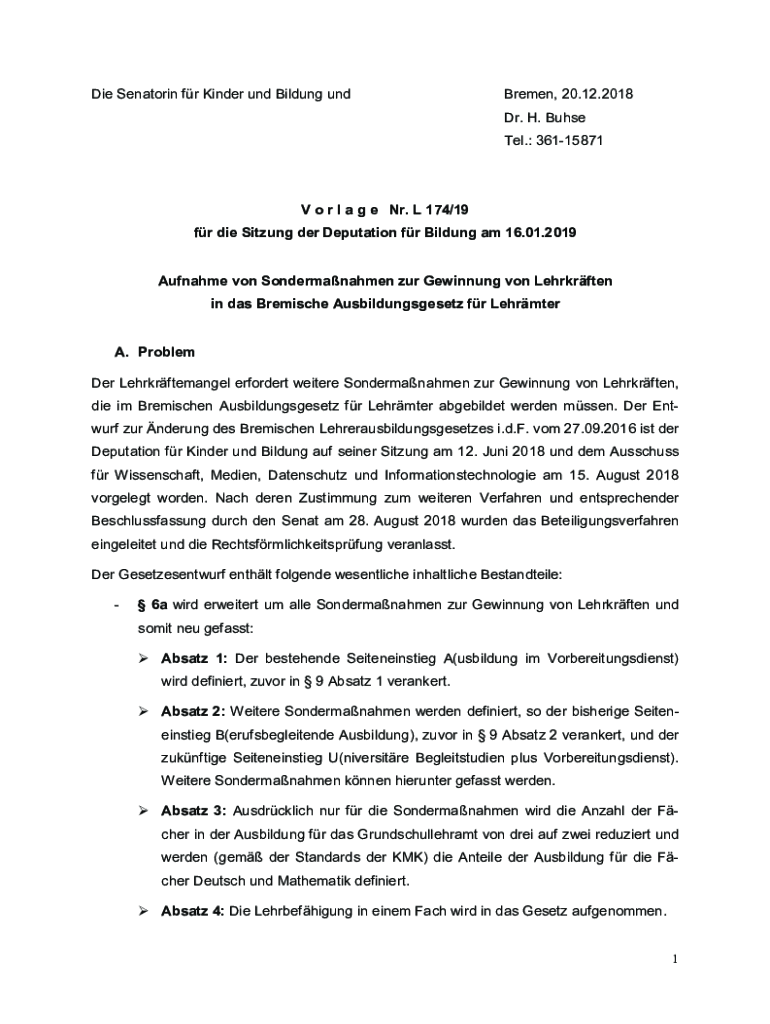 Die Senatorin für Kinder und Bildung und

Bremen, 20.12.2018
Dr. H. Buhse
Tel.: 361-15871

V o r l a g e Nr. L 174/19
für die Sitzung der Deputation für Bildung am 16.01.2019

Aufnahme von Sondermaßnahmen zur Gewinnung von Lehrkräften in das Bremische Ausbildungsgesetz für Lehrämter

A. Problem

Der Lehrkräftemangel erfordert weitere Sondermaßnahmen zur Gewinnung von Lehrkräften, die im Bremischen Ausbildungsgesetz für Lehrämter abgebildet werden müssen. Der Entwurf zur Änderung des Bremischen Lehrerausbildungsgesetzes i.d.F. vom 27.09.2016 ist der Deputation für Kinder und Bildung auf seiner Sitzung am 12. Juni 2018 und dem Ausschuss für Wissenschaft, Medien, Datenschutz und Informationstechnologie am 15. August 2018 vorgelegt worden. Nach deren Zustimmung zum weiteren Verfahren und entsprechender Beschlussfassung durch den Senat am 28. August 2018 wurden das Beteiligungsverfahren eingeleitet und die Rechtsförmlichkeitsprüfung veranlasst.

Der Gesetzesentwurf enthält folgende wesentliche inhaltliche Bestandteile:

- § 6a wird erweitert um alle Sondermaßnahmen zur Gewinnung von Lehrkräften und somit neu gefasst:

➢ Absatz 1: Der bestehende Seiteneinstieg A(usbildung im Vorbereitungsdienst) wird definiert, zuvor in § 9 Absatz 1 verankert.

➢ Absatz 2: Weitere Sondermaßnahmen werden definiert, so der bisherige Seiteneinstieg B(erufsbegleitende Ausbildung), zuvor in § 9 Absatz 2 verankert, und der zukünftige Seiteneinstieg U(niversitäre Begleitstudien plus Vorbereitungsdienst). Weitere Sondermaßnahmen können hierunter gefasst werden.

➢ Absatz 3: Ausdrücklich nur für die Sondermaßnahmen wird die Anzahl der Fächer in der Ausbildung für das Grundschullehramt von drei auf zwei reduziert und werden (gemäß der Standards der KMK) die Anteile der Ausbildung für die Fächer Deutsch und Mathematik definiert.

➢ Absatz 4: Die Lehrbefähigung in einem Fach wird in das Gesetz aufgenommen.

1